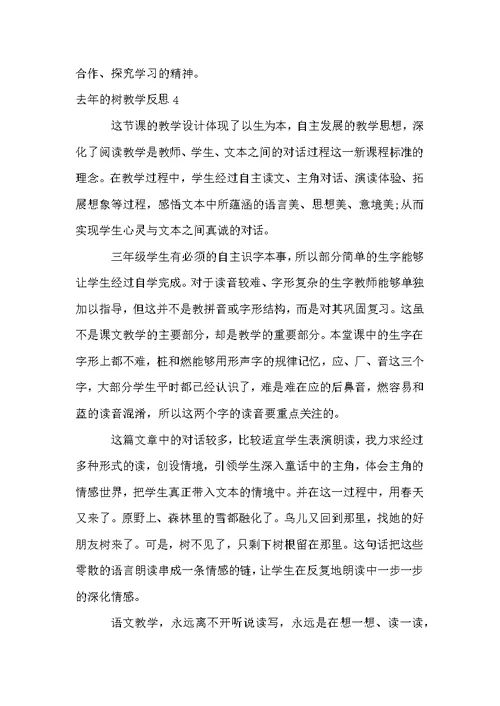 合作、探究学习的精神。

去年的树教学反思 4

这节课的教学设计体现了以生为本，自主发展的教学思想，深化了阅读教学是教师、学生、文本之间的对话过程这一新课程标准的理念。在教学过程中，学生经过自主读文、主角对话、演读体验、拓展想象等过程，感悟文本中所蕴涵的语言美、思想美、意境美;从而实现学生心灵与文本之间真诚的对话。

三年级学生有必须的自主识字本事，所以部分简单的生字能够让学生经过自学完成。对于读音较难、字形复杂的生字教师能够单独加以指导，但这并不是教拼音或字形结构，而是对其巩固复习。这虽不是课文教学的主要部分，却是教学的重要部分。本堂课中的生字在字形上都不难，桩和燃能够用形声字的规律记忆，应、厂、音这三个字，大部分学生平时都已经认识了，难是难在应的后鼻音，燃容易和蓝的读音混淆，所以这两个字的读音要重点关注的。

这篇文章中的对话较多，比较适宜学生表演朗读，我力求经过多种形式的读，创设情境，引领学生深入童话中的主角，体会主角的情感世界，把学生真正带入文本的情境中。并在这一过程中，用春天又来了。原野上、森林里的雪都融化了。鸟儿又回到那里，找她的好朋友树来了。可是，树不见了，只剩下树根留在那里。这句话把这些零散的语言朗读串成一条情感的链，让学生在反复地朗读中一步一步的深化情感。

语文教学，永远离不开听说读写，永远是在想一想、读一读，